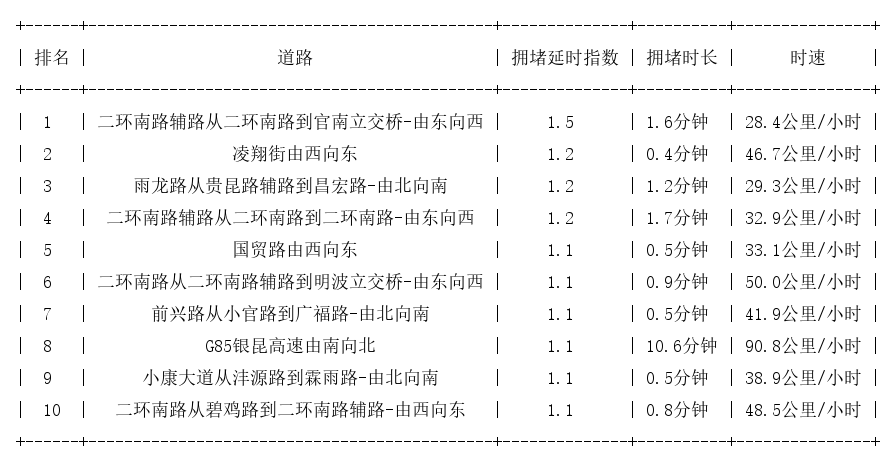 | 排名 | 道路 | 拥堵延时指数 | 拥堵时长 | 时速 |
|---|---|---|---|---|
| 1 | 二环南路辅路从二环南路到官南立交桥-由东向西 | 1.5 | 1.6分钟 | 28.4公里/小时 |
| 2 | 凌翔街由西向东 | 1.2 | 0.4分钟 | 46.7公里/小时 |
| 3 | 雨龙路从贵昆路辅路到昌宏路-由北向南 | 1.2 | 1.2分钟 | 29.3公里/小时 |
| 4 | 二环南路辅路从二环南路到二环南路-由东向西 | 1.2 | 1.7分钟 | 32.9公里/小时 |
| 5 | 国贸路由西向东 | 1.1 | 0.5分钟 | 33.1公里/小时 |
| 6 | 二环南路从二环南路辅路到明波立交桥-由东向西 | 1.1 | 0.9分钟 | 50.0公里/小时 |
| 7 | 前兴路从小官路到广福路-由北向南 | 1.1 | 0.5分钟 | 41.9公里/小时 |
| 8 | G85银昆高速由南向北 | 1.1 | 10.6分钟 | 90.8公里/小时 |
| 9 | 小康大道从沣源路到霖雨路-由北向南 | 1.1 | 0.5分钟 | 38.9公里/小时 |
| 10 | 二环南路从碧鸡路到二环南路辅路-由西向东 | 1.1 | 0.8分钟 | 48.5公里/小时 |